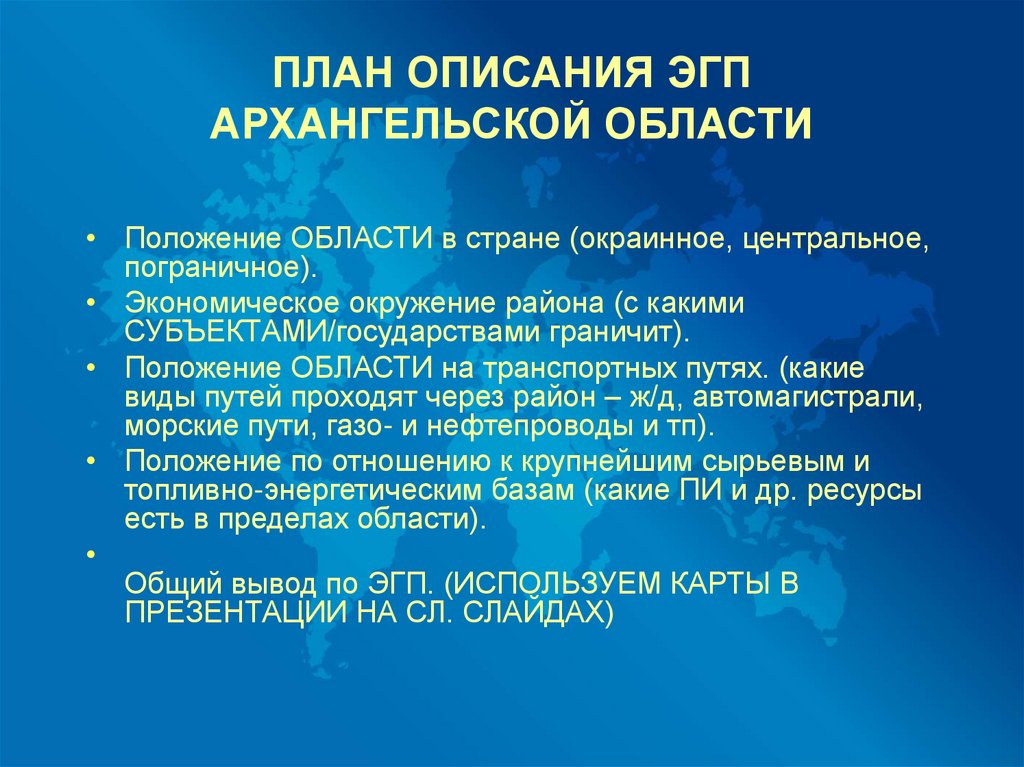 ПЛАН ОПИСАНИЯ ЭГП АРХАНГЕЛЬСКОЙ ОБЛАСТИ

• Положение ОБЛАСТИ в стране (окраинное, центральное, пограничное).
• Экономическое окружение района (с какими СУБЪЕКТАМИ/государствами граничит).
• Положение ОБЛАСТИ на транспортных путях. (какие виды путей проходят через район – ж/д, автомагистрали, морские пути, газо- и нефтепроводы и тп).
• Положение по отношению к крупнейшим сырьевым и топливно-энергетическим базам (какие ПИ и др. ресурсы есть в пределах области).
•
Общий вывод по ЭГП. (ИСПОЛЬЗУЕМ КАРТЫ В ПРЕЗЕНТАЦИИ НА СЛ. СЛАЙДАХ)